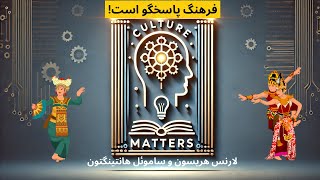 فرهنگ پاسخگو است!

CULTURE

MATTERS

لارنس هریسون و ساموئل هانتینگتون